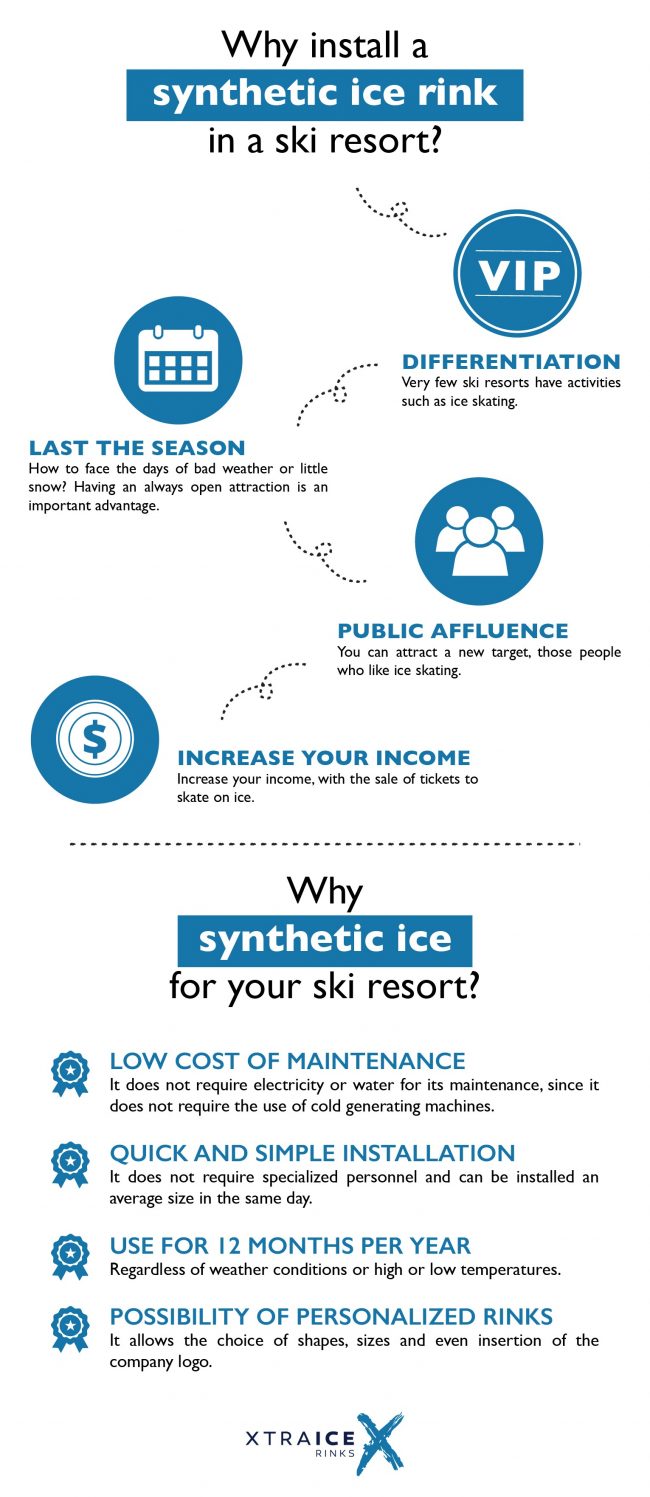 Why install a
synthetic ice rink
in a ski resort?

VIP

DIFFERENTIATION
Very few ski resorts have activities such as ice skating.

LAST THE SEASON
How to face the days of bad weather or little snow? Having an always open attraction is an important advantage.

PUBLIC AFFLUENCE
You can attract a new target, those people who like ice skating.

$

INCREASE YOUR INCOME
Increase your income, with the sale of tickets to skate on ice.

Why
synthetic ice
for your ski resort?

LOW COST OF MAINTENANCE
It does not require electricity or water for its maintenance, since it does not require the use of cold generating machines.

QUICK AND SIMPLE INSTALLATION
It does not require specialized personnel and can be installed an average size in the same day.

USE FOR 12 MONTHS PER YEAR
Regardless of weather conditions or high or low temperatures.

POSSIBILITY OF PERSONALIZED RINKS
It allows the choice of shapes, sizes and even insertion of the company logo.

XTRAICE
RINKS